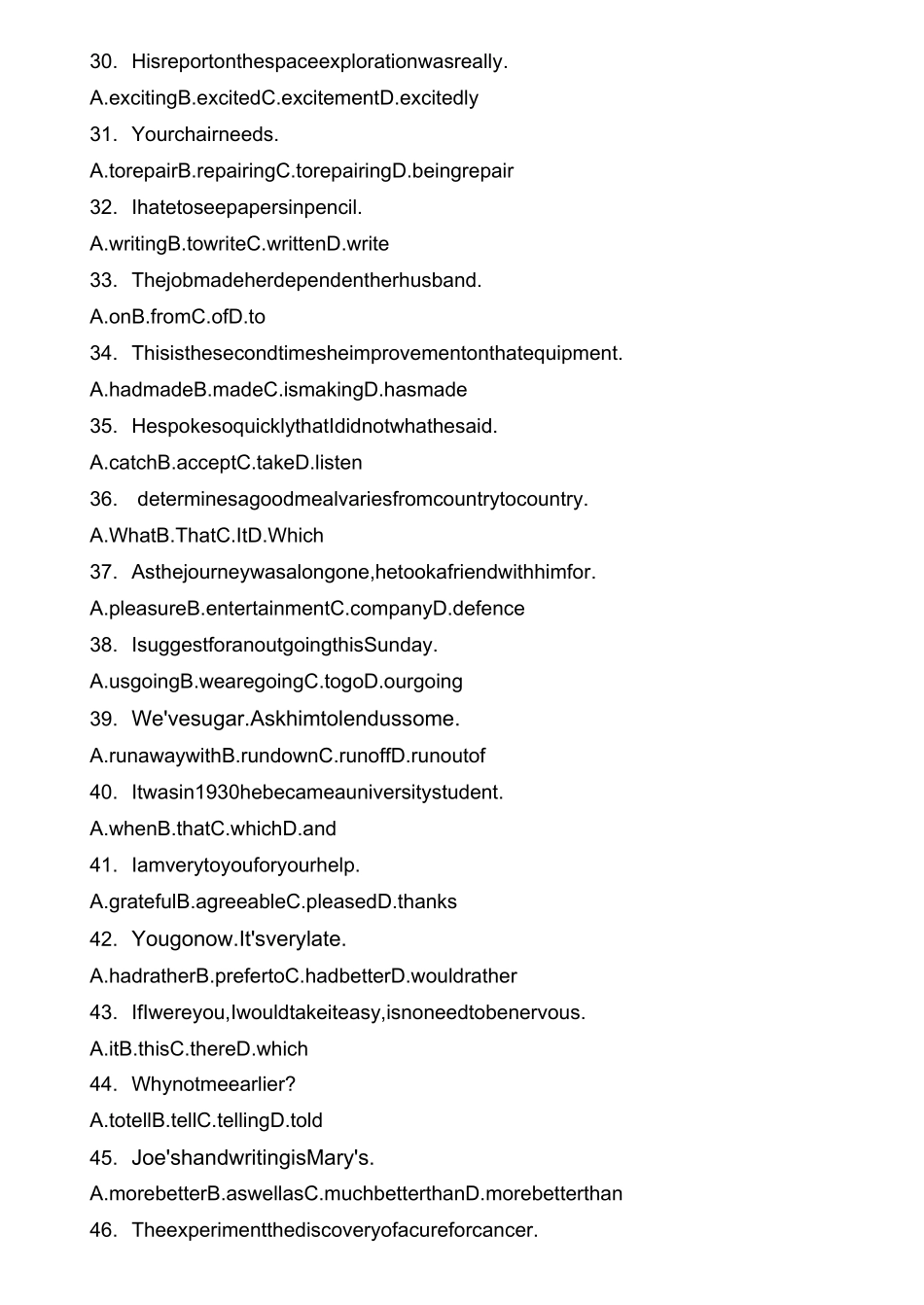 30. Hisreportonthespaceexplorationwasreally.

A.excitingB.excitedC.excitementD.excitedly

31. Yourchairneeds.

A.torepairB.repairingC.torepairingD.beingrepair

32. Ihatetoseepapersinpencil.

A.writingB.towriteC.writtenD.write

33. Thejobmadeherdependentherhusband.

A.onB.fromC.ofD.to

34. Thisisthesecondtimesheimprovementonthatequipment.

A.hadmadeB.madeC.ismakingD.hasmade

35. HespokesoquicklythatIdidnotwhathesaid.

A.catchB.acceptC.takeD.listen

36. determinesagoodmealvariesfromcountrytocountry.

A.WhatB.ThatC.ItD.Which

37. Asthejourneywasalongone,hetookafriendwithhimfor.

A.pleasureB.entertainmentC.companyD.defence

38. IsuggestforanoutgoingthisSunday.

A.usgoingB.wearegoingC.togoD.ourgoing

39. We'vesugar.Askhimtolendussome.

A.runawaywithB.rundownC.runoffD.runoutof

40. Itwasin1930hebecameauniversitystudent.

A.whenB.thatC.whichD.and

41. Iamverytoyouforyourhelp.

A.gratefulB.agreeableC.pleasedD.thanks

42. Yougonow.It'sverylate.

A.hadratherB.prefertoC.hadbetterD.wouldrather

43. IfIwereyou,Iwouldtakeiteasy,isnoneedtobenervous.

A.itB.thisC.thereD.which

44. Whynotmeearlier?

A.totellB.tellC.tellingD.told

45. Joe'shandwritingisMary's.

A.morebetterB.aswellasC.muchbetterthanD.morebetterthan

46. Theexperimentthediscoveryofacureforcancer.